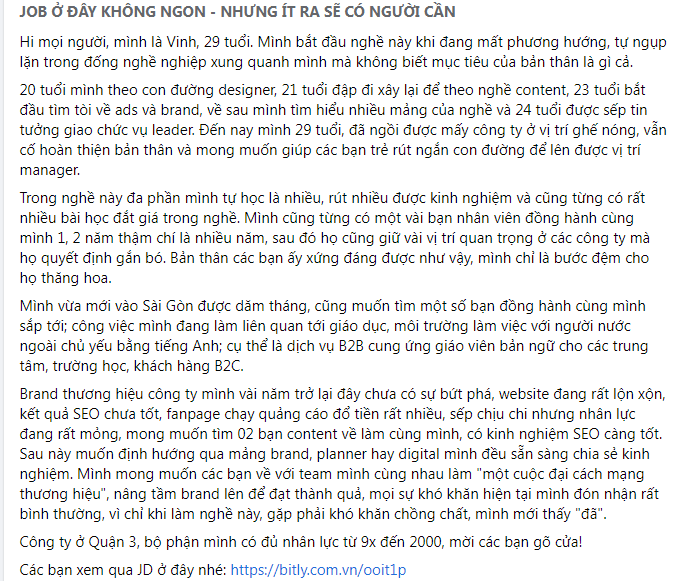 JOB Ở ĐÂY KHÔNG NGON - NHƯNG ÍT RA SẼ CÓ NGƯỜI CẦN

Hi mọi người, mình là Vinh, 29 tuổi. Mình bắt đầu nghề này khi đang mất phương hướng, tự ngụp lặn trong đống nghề nghiệp xung quanh mình mà không biết mục tiêu của bản thân là gì cả.

20 tuổi mình theo con đường designer, 21 tuổi đập đi xây lại để theo nghề content, 23 tuổi bắt đầu tìm tòi về ads và brand, về sau mình tìm hiểu nhiều mảng của nghề và 24 tuổi được sếp tin tưởng giao chức vụ leader. Đến nay mình 29 tuổi, đã ngồi được mấy công ty ở vị trí ghế nóng, vẫn cố hoàn thiện bản thân và mong muốn giúp các bạn trẻ rút ngắn con đường để lên được vị trí manager.

Trong nghề này đa phần mình tự học là nhiều, rút nhiều được kinh nghiệm và cũng từng có rất nhiều bài học đắt giá trong nghề. Mình cũng từng có một vài bạn nhân viên đồng hành cùng mình 1, 2 năm thậm chí là nhiều năm, sau đó họ cũng giữ vài vị trí quan trọng ở các công ty mà họ quyết định gắn bó. Bản thân các bạn ấy xứng đáng được như vậy, mình chỉ là bước đệm cho họ thăng hoa.

Mình vừa mới vào Sài Gòn được dăm tháng, cũng muốn tìm một số bạn đồng hành cùng mình sắp tới; công việc mình đang làm liên quan tới giáo dục, môi trường làm việc với người nước ngoài chủ yếu bằng tiếng Anh; cụ thể là dịch vụ B2B cung ứng giáo viên bản ngữ cho các trung tâm, trường học, khách hàng B2C.

Brand thương hiệu công ty mình vài năm trở lại đây chưa có sự bứt phá, website đang rất lộn xộn, kết quả SEO chưa tốt, fanpage chạy quảng cáo đổ tiền rất nhiều, sếp chịu chi nhưng nhân lực đang rất mỏng, mong muốn tìm 02 bạn content về làm cùng mình, có kinh nghiệm SEO càng tốt. Sau này muốn định hướng qua mảng brand, planner hay digital mình đều sẵn sàng chia sẻ kinh nghiệm. Mình mong muốn các bạn về với team mình cùng nhau làm "một cuộc đại cách mạng thương hiệu", nâng tầm brand lên để đạt thành quả, mọi sự khó khăn hiện tại mình đón nhận rất bình thường, vì chỉ khi làm nghề này, gặp phải khó khăn chồng chất, mình mới thấy "đã".

Công ty ở Quận 3, bộ phận mình có đủ nhân lực từ 9x đến 2000, mời các bạn gõ cửa!

Các bạn xem qua JD ở đây nhé: https://bitly.com.vn/ooit1p